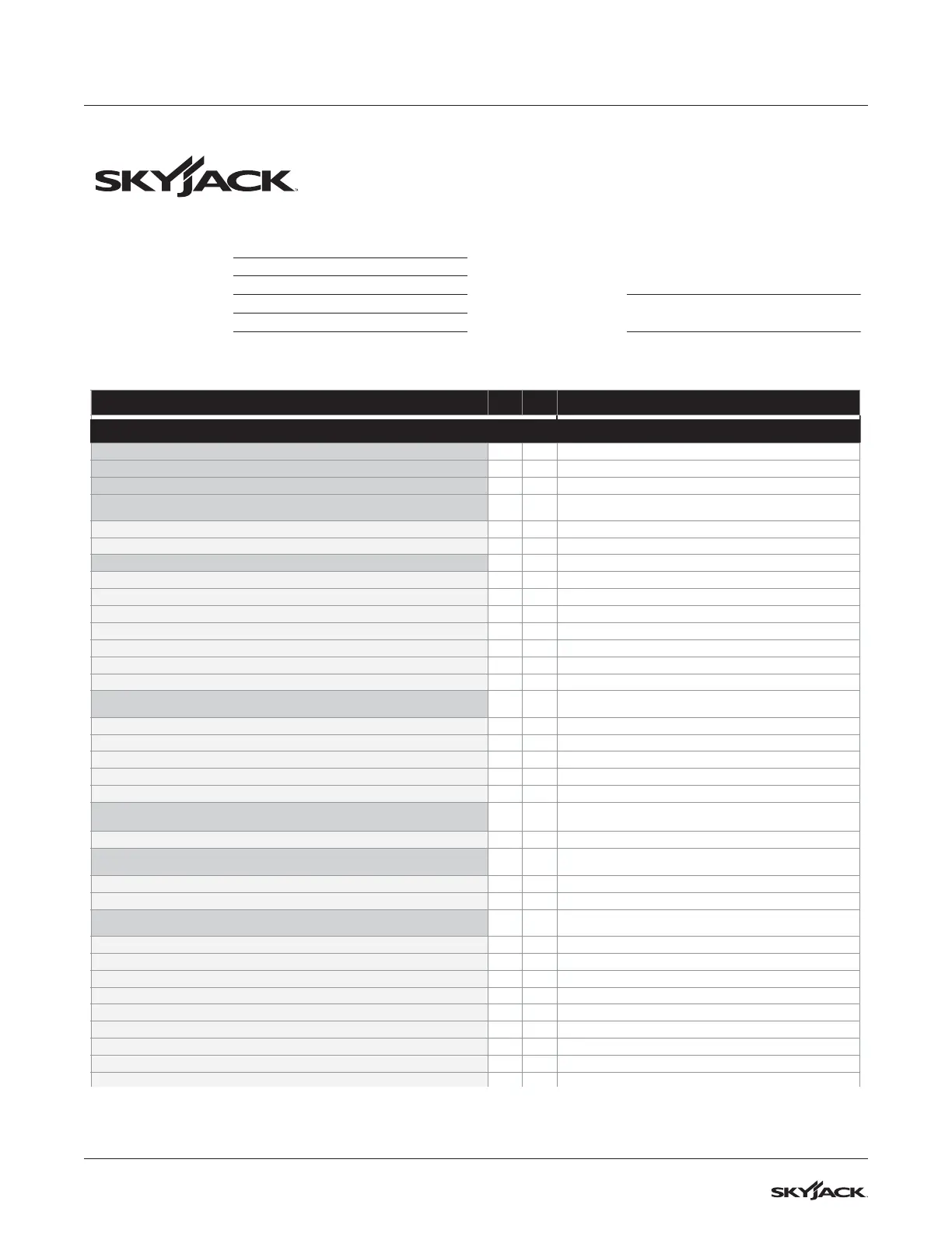 SKYJACK

SKYJACK